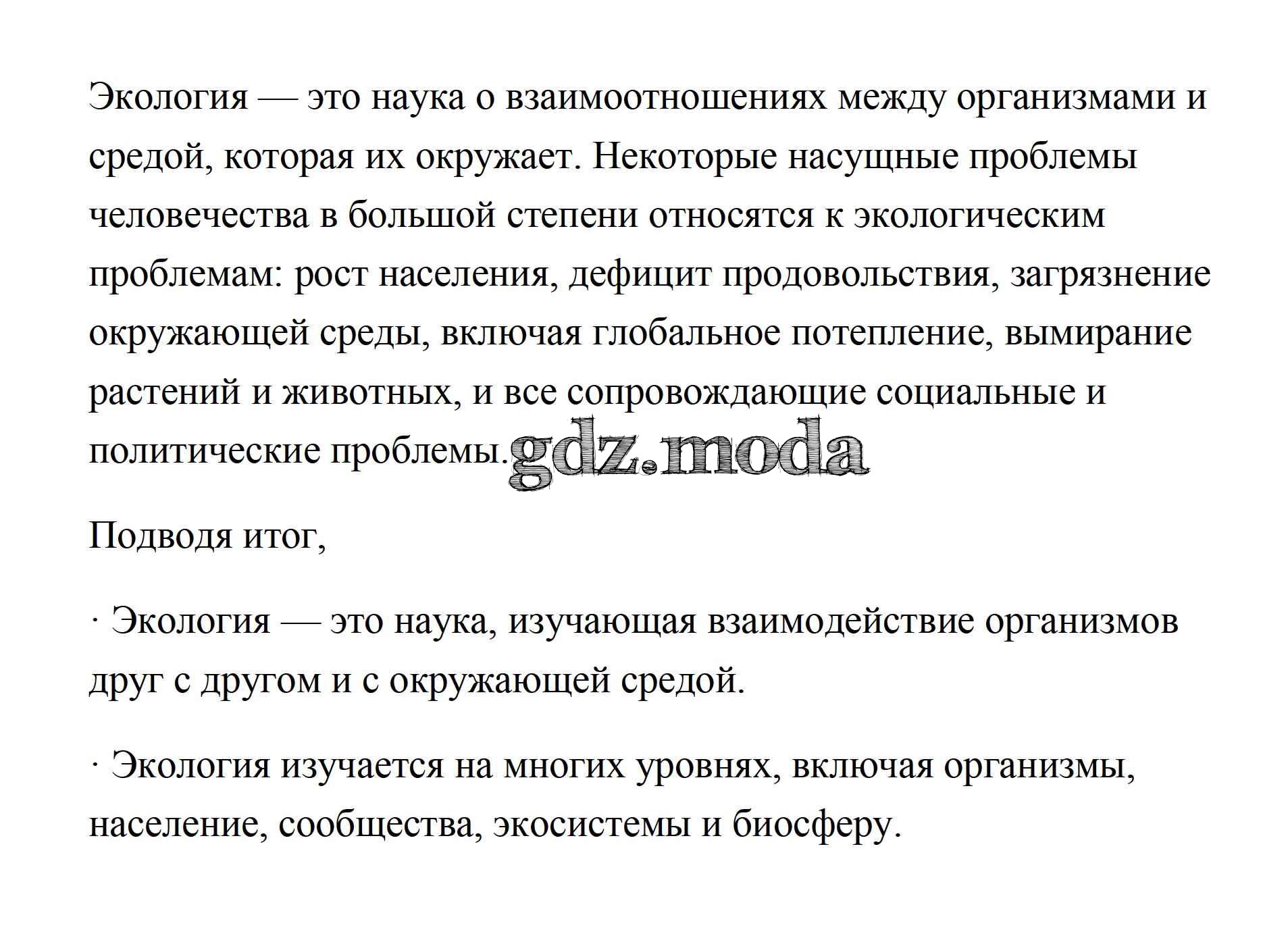 Экология — это наука о взаимоотношениях между организмами и средой, которая их окружает. Некоторые насущные проблемы человечества в большой степени относятся к экологическим проблемам: рост населения, дефицит продовольствия, загрязнение окружающей среды, включая глобальное потепление, вымирание растений и животных, и все сопровождающие социальные и политические проблемы. gdz.moda

Подводя итог,

· Экология — это наука, изучающая взаимодействие организмов друг с другом и с окружающей средой.

· Экология изучается на многих уровнях, включая организмы, население, сообщества, экосистемы и биосферу.